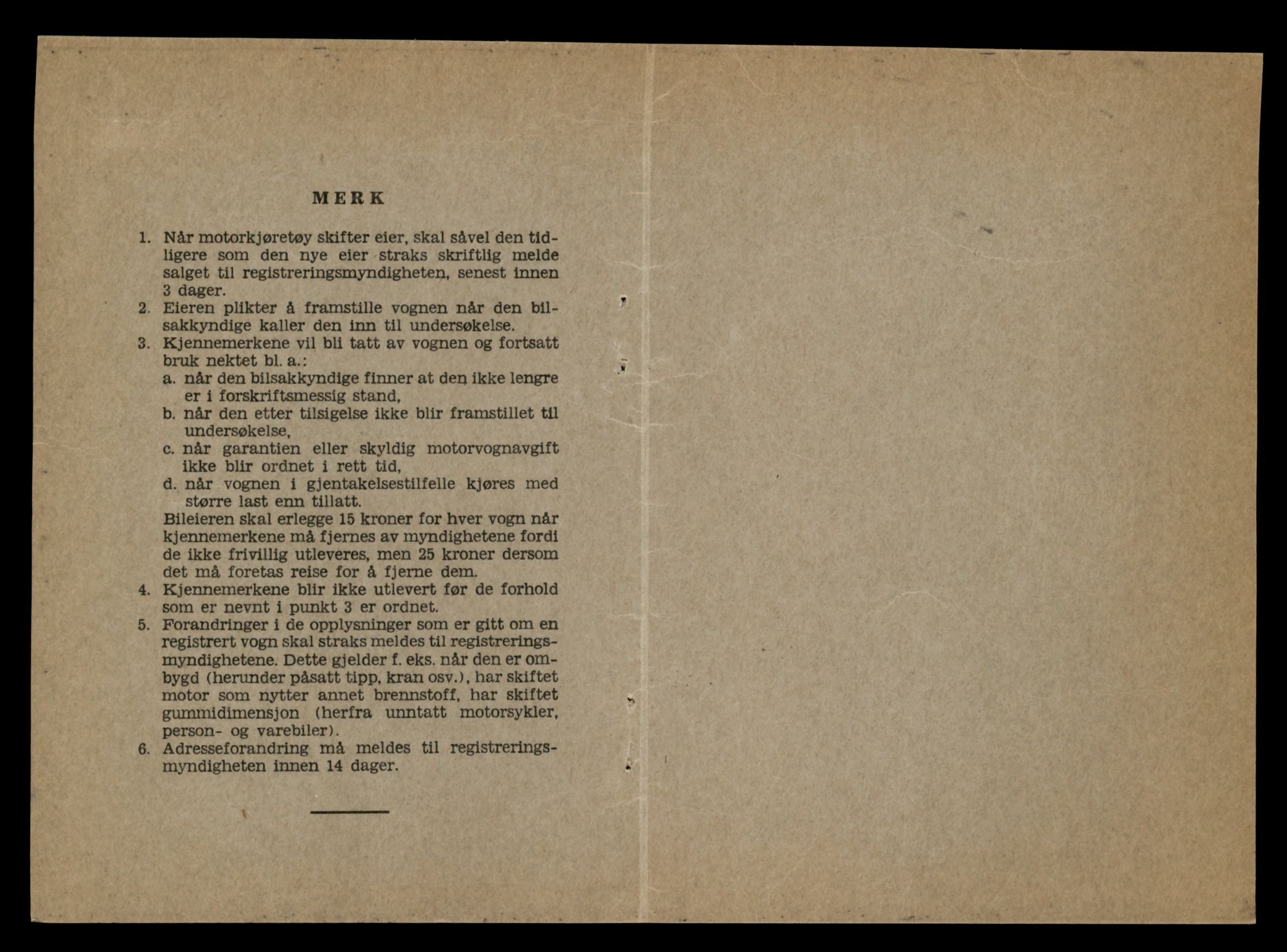 MERK

1. Når motorkjøretøy skifter eier, skal såvel den tidligere som den nye eier straks skriftlig melde salget til registreringsmyndigheten, senest innen 3 dager.
2. Eieren plikter å framstille vognen når den bilsakkyndige kaller den inn til undersøkelse.
3. Kjennemerkene vil bli tatt av vognen og fortsatt bruk nektet bl. a.:
a. når den bilsakkyndige finner at den ikke lengre er i forskriftsmessig stand,
b. når den etter tilsigelse ikke blir framstillet til undersøkelse,
c. når garantien eller skyldig motorvognavgift ikke blir ordnet i rett tid,
d. når vognen i gjentakelsestilfelle kjøres med større last enn tillatt.
Bileieren skal erlegge 15 kroner for hver vogn når kjennemerkene må fjernes av myndighetene fordi de ikke frivillig utleveres, men 25 kroner dersom det må foretas reise for å fjerne dem.
4. Kjennemerkene blir ikke utlevert før de forhold som er nevnt i punkt 3 er ordnet.
5. Forandringer i de opplysninger som er gitt om en registrert vogn skal straks meldes til registreringsmyndighetene. Dette gjelder f. eks. når den er ombygd (herunder påsatt tipp, kran osv.), har skiftet motor som nytter annet brennstoff, har skiftet gummidimensjon (herfra unntatt motorsykler, person- og varebiler).
6. Adresseforandring må meldes til registreringsmyndigheten innen 14 dager.